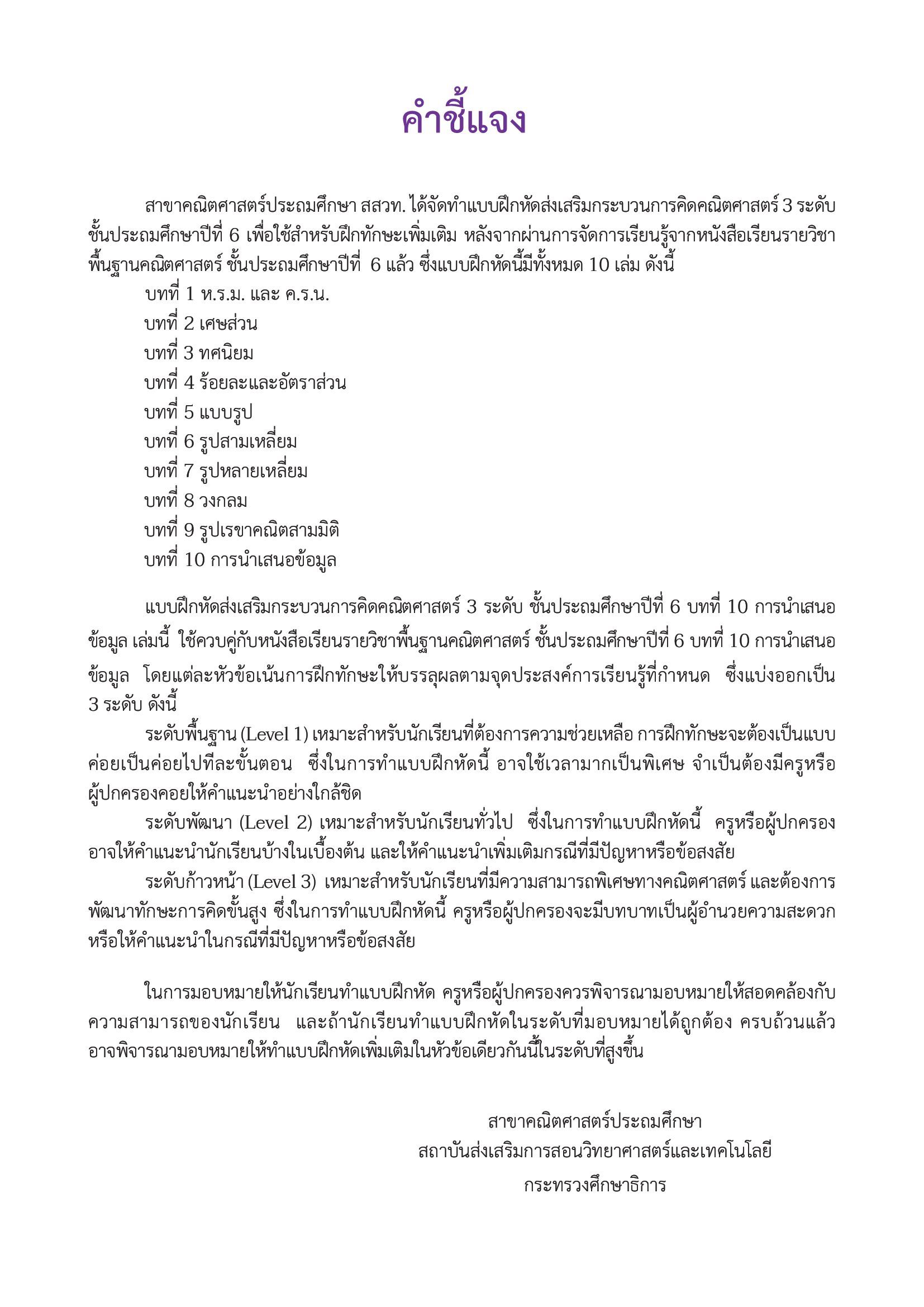 คำชี้แจง

สาขาคณิตศาสตร์ประถมศึกษา สสวท. ได้จัดทำแบบฝึกหัดส่งเสริมกระบวนการคิดคณิตศาสตร์ 3 ระดับ ชั้นประถมศึกษาปีที่ 6 เพื่อใช้สำหรับฝึกทักษะเพิ่มเติม หลังจากผ่านการจัดการเรียนรู้จากหนังสือเรียนรายวิชาพื้นฐานคณิตศาสตร์ ชั้นประถมศึกษาปีที่ 6 แล้ว ซึ่งแบบฝึกหัดนี้มีทั้งหมด 10 เล่ม ดังนี้
บทที่ 1 ห.ร.ม. และ ค.ร.น.
บทที่ 2 เศษส่วน
บทที่ 3 ทศนิยม
บทที่ 4 ร้อยละและอัตราส่วน
บทที่ 5 แบบรูป
บทที่ 6 รูปสามเหลี่ยม
บทที่ 7 รูปหลายเหลี่ยม
บทที่ 8 วงกลม
บทที่ 9 รูปเรขาคณิตสามมิติ
บทที่ 10 การนำเสนอข้อมูล

แบบฝึกหัดส่งเสริมกระบวนการคิดคณิตศาสตร์ 3 ระดับ ชั้นประถมศึกษาปีที่ 6 บทที่ 10 การนำเสนอข้อมูล เล่มนี้ ใช้ควบคู่กับหนังสือเรียนรายวิชาพื้นฐานคณิตศาสตร์ ชั้นประถมศึกษาปีที่ 6 บทที่ 10 การนำเสนอข้อมูล โดยแต่ละหัวข้อเน้นการฝึกทักษะให้บรรลุผลตามจุดประสงค์การเรียนรู้ที่กำหนด ซึ่งแบ่งออกเป็น 3 ระดับ ดังนี้
ระดับพื้นฐาน (Level 1) เหมาะสำหรับนักเรียนที่ต้องการความช่วยเหลือ การฝึกทักษะจะต้องเป็นแบบค่อยเป็นค่อยไปทีละขั้นตอน ซึ่งในการทำแบบฝึกหัดนี้ อาจใช้เวลามากเป็นพิเศษ จำเป็นต้องมีครูหรือผู้ปกครองคอยให้คำแนะนำอย่างใกล้ชิด
ระดับพัฒนา (Level 2) เหมาะสำหรับนักเรียนทั่วไป ซึ่งในการทำแบบฝึกหัดนี้ ครูหรือผู้ปกครองอาจให้คำแนะนำนักเรียนบ้างในเบื้องต้น และให้คำแนะนำเพิ่มเติมกรณีที่มีปัญหาหรือข้อสงสัย
ระดับก้าวหน้า (Level 3) เหมาะสำหรับนักเรียนที่มีความสามารถพิเศษทางคณิตศาสตร์ และต้องการพัฒนาทักษะการคิดขั้นสูง ซึ่งในการทำแบบฝึกหัดนี้ ครูหรือผู้ปกครองจะมีบทบาทเป็นผู้อำนวยความสะดวกหรือให้คำแนะนำในกรณีที่มีปัญหาหรือข้อสงสัย

ในการมอบหมายให้นักเรียนทำแบบฝึกหัด ครูหรือผู้ปกครองควรพิจารณามอบหมายให้สอดคล้องกับความสามารถของนักเรียน และถ้านักเรียนทำแบบฝึกหัดในระดับที่มอบหมายได้ถูกต้อง ครบถ้วนแล้ว อาจพิจารณามอบหมายให้ทำแบบฝึกหัดเพิ่มเติมในหัวข้อเดียวกันนี้ในระดับที่สูงขึ้น

สาขาคณิตศาสตร์ประถมศึกษา
สถาบันส่งเสริมการสอนวิทยาศาสตร์และเทคโนโลยี
กระทรวงศึกษาธิการ